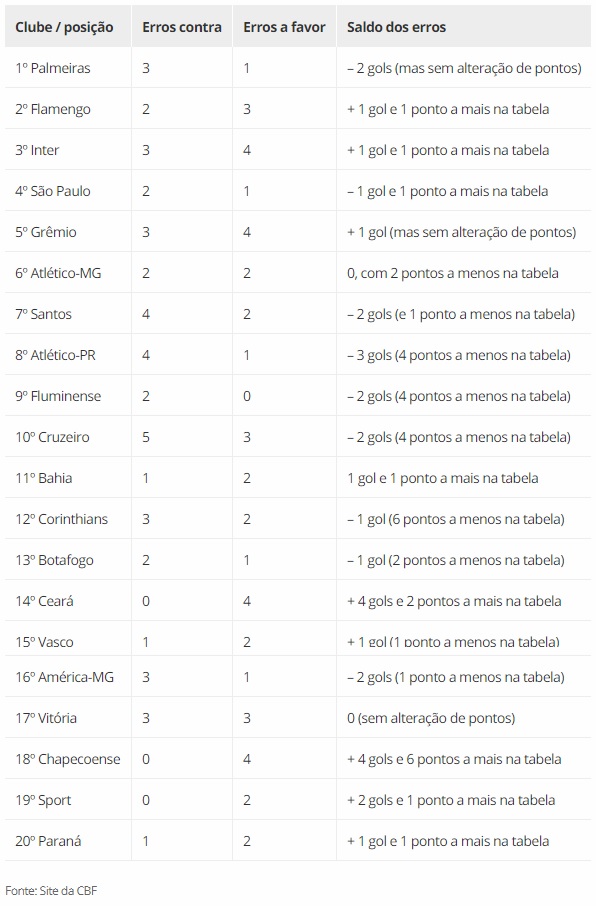 | Clube / posição | Erros contra | Erros a favor | Saldo dos erros |
|---|---|---|---|
| 1º Palmeiras | 3 | 1 | – 2 gols (mas sem alteração de pontos) |
| 2º Flamengo | 2 | 3 | + 1 gol e 1 ponto a mais na tabela |
| 3º Inter | 3 | 4 | + 1 gol e 1 ponto a mais na tabela |
| 4º São Paulo | 2 | 1 | – 1 gol e 1 ponto a mais na tabela |
| 5º Grêmio | 3 | 4 | + 1 gol (mas sem alteração de pontos) |
| 6º Atlético-MG | 2 | 2 | 0, com 2 pontos a menos na tabela |
| 7º Santos | 4 | 2 | – 2 gols (e 1 ponto a menos na tabela) |
| 8º Atlético-PR | 4 | 1 | – 3 gols (4 pontos a menos na tabela) |
| 9º Fluminense | 2 | 0 | – 2 gols (4 pontos a menos na tabela) |
| 10º Cruzeiro | 5 | 3 | – 2 gols (4 pontos a menos na tabela) |
| 11º Bahia | 1 | 2 | 1 gol e 1 ponto a mais na tabela |
| 12º Corinthians | 3 | 2 | – 1 gol (6 pontos a menos na tabela) |
| 13º Botafogo | 2 | 1 | – 1 gol (2 pontos a menos na tabela) |
| 14º Ceará | 0 | 4 | + 4 gols e 2 pontos a mais na tabela |
| 15º Vasco | 1 | 2 | + 1 gol (1 ponto a menos na tabela) |
| 16º América-MG | 3 | 1 | – 2 gols (1 ponto a menos na tabela) |
| 17º Vitória | 3 | 3 | 0 (sem alteração de pontos) |
| 18º Chapecoense | 0 | 4 | + 4 gols e 6 pontos a mais na tabela |
| 19º Sport | 0 | 2 | + 2 gols e 1 ponto a mais na tabela |
| 20º Paraná | 1 | 2 | + 1 gol e 1 ponto a mais na tabela |

Fonte: Site da CBF